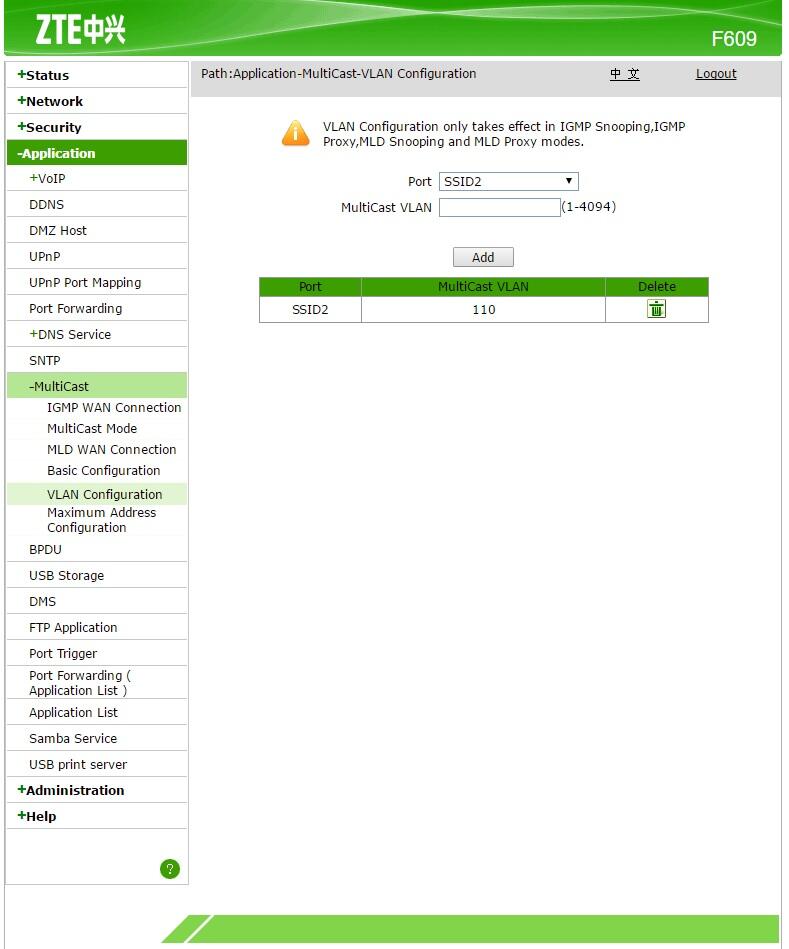 ZTE中兴

F609

+Status
+Network
+Security
-Application
+VoIP
DDNS
DMZ Host
UPnP
UPnP Port Mapping
Port Forwarding
+DNS Service
SNTP
-MultiCast
IGMP WAN Connection
MultiCast Mode
MLD WAN Connection
Basic Configuration
VLAN Configuration
Maximum Address Configuration
BPDU
USB Storage
DMS
FTP Application
Port Trigger
Port Forwarding ( Application List )
Application List
Samba Service
USB print server
+Administration
+Help

?

Path:Application-MultiCast-VLAN Configuration

中 文

Logout

VLAN Configuration only takes effect in IGMP Snooping,IGMP Proxy,MLD Snooping and MLD Proxy modes.

Port SSID2

MultiCast VLAN (1-4094)

Add

| Port | MultiCast VLAN | Delete |
|---|---|---|
| SSID2 | 110 | |